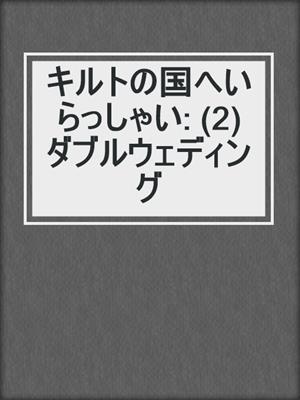 キルトの国へいらっしゃい: (2) ダブルウェディング